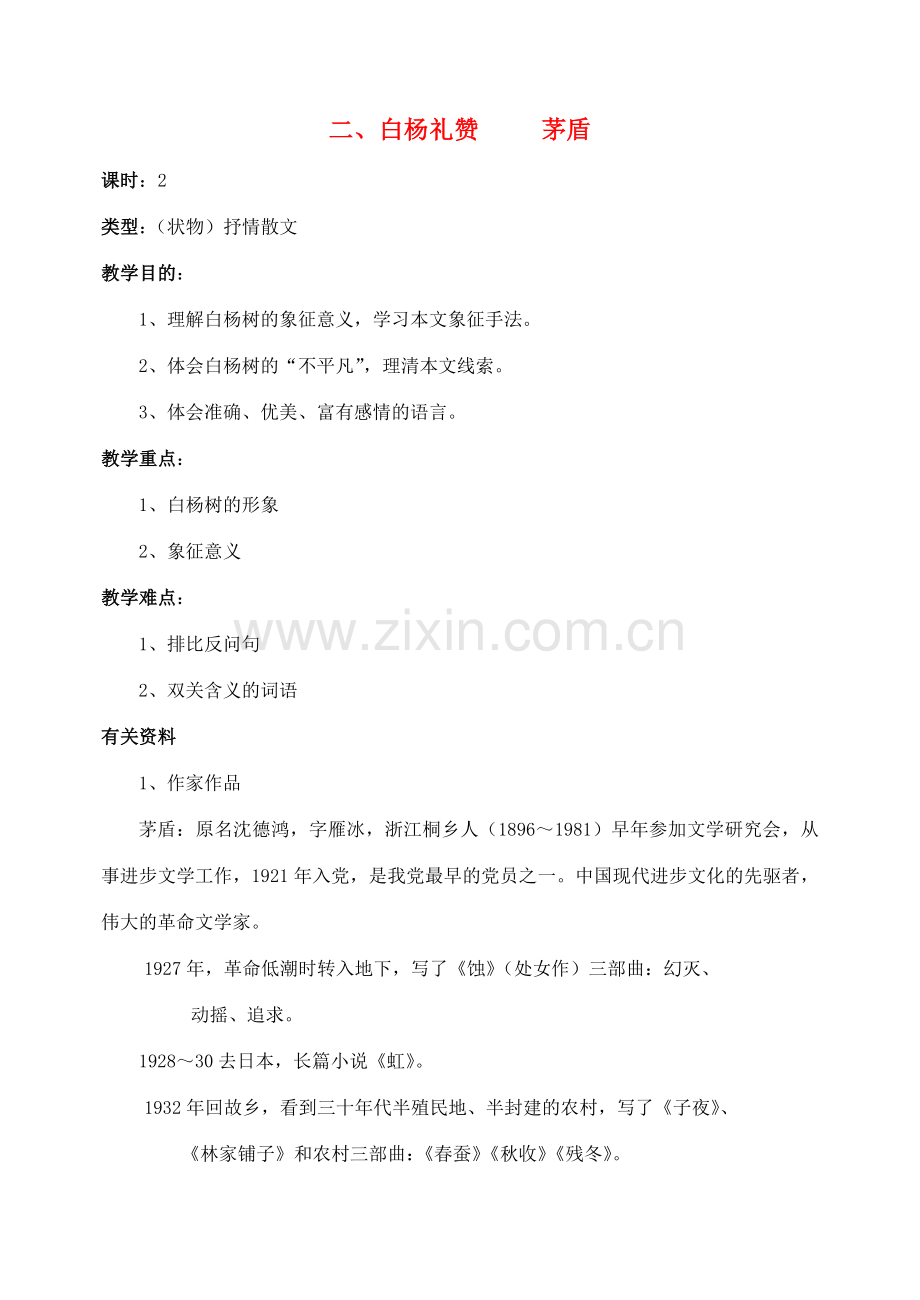 二、白杨礼赞 茅盾

课时：2

类型：(状物）抒情散文

教学目的：

1、理解白杨树的象征意义，学习本文象征手法。

2、体会白杨树的“不平凡”，理清本文线索。

3、体会准确、优美、富有感情的语言。

教学重点：

1、白杨树的形象

2、象征意义

教学难点：

1、排比反问句

2、双关含义的词语

有关资料

1、作家作品

茅盾：原名沈德鸿，字雁冰，浙江桐乡人（1896～1981）早年参加文学研究会，从事进步文学工作，1921年入党，是我党最早的党员之一。中国现代进步文化的先驱者，伟大的革命文学家。

1927年，革命低潮时转入地下，写了《蚀》（处女作）三部曲：幻灭、动摇、追求。

1928～30去日本，长篇小说《虹》。

1932年回故乡，看到三十年代半殖民地、半封建的农村，写了《子夜》、《林家铺子》和农村三部曲：《春蚕》《秋收》《残冬》。

www.zixin.com.cn